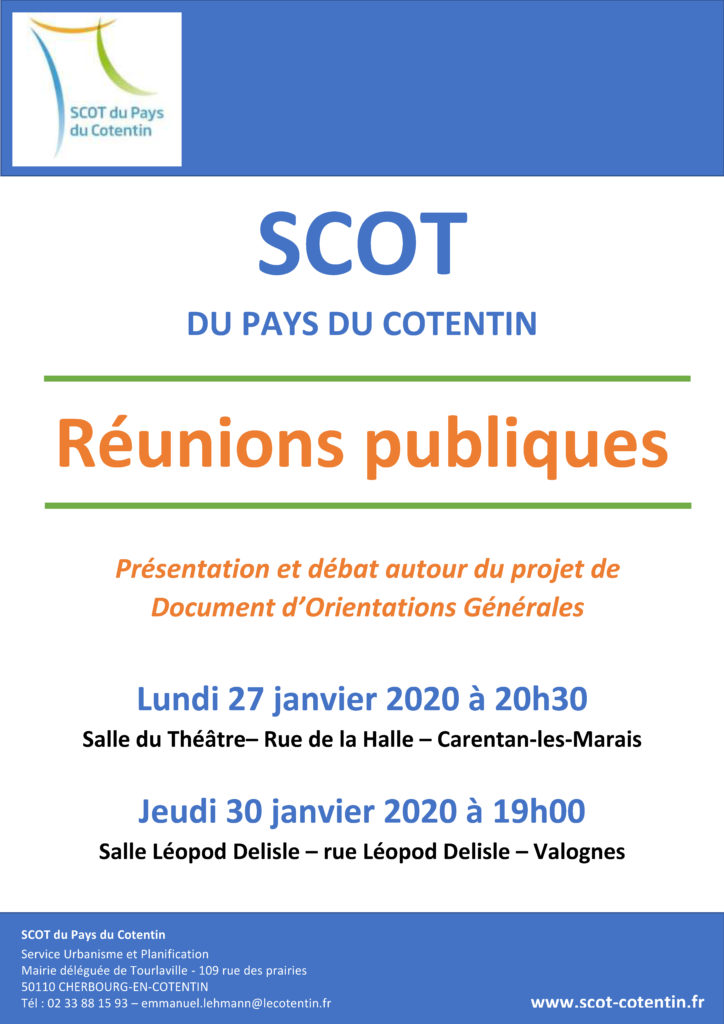 SCOT du Pays du Cotentin

SCOT

DU PAYS DU COTENTIN

Réunions publiques

Présentation et débat autour du projet de Document d'Orientations Générales

Lundi 27 janvier 2020 à 20h30

Salle du Théâtre– Rue de la Halle – Carentan-les-Marais

Jeudi 30 janvier 2020 à 19h00

Salle Léopod Delisle – rue Léopod Delisle – Valognes

SCOT du Pays du Cotentin
Service Urbanisme et Planification
Mairie déléguée de Tourlaville - 109 rue des prairies
50110 CHERBOURG-EN-COTENTIN
Tél : 02 33 88 15 93 – emmanuel.lehmann@lecotentin.fr

www.scot-cotentin.fr